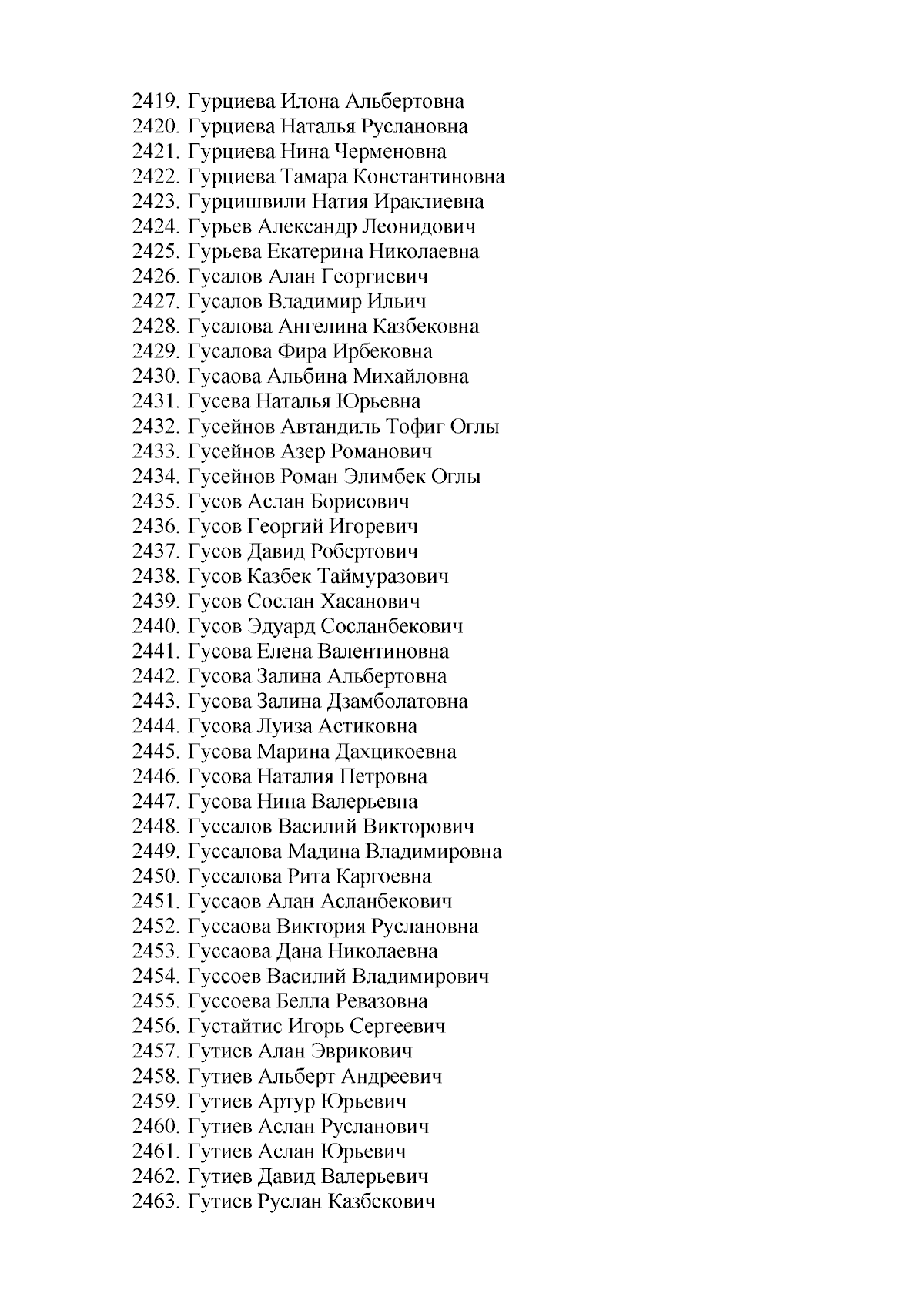 2419. Гурциева Илона Альбертовна
2420. Гурциева Наталья Руслановна
2421. Гурциева Нина Черменовна
2422. Гурциева Тамара Константиновна
2423. Гурцишвили Натия Ираклиевна
2424. Гурьев Александр Леонидович
2425. Гурьева Екатерина Николаевна
2426. Гусалов Алан Георгиевич
2427. Гусалов Владимир Ильич
2428. Гусалова Ангелина Казбековна
2429. Гусалова Фира Ирбековна
2430. Гусаова Альбина Михайловна
2431. Гусева Наталья Юрьевна
2432. Гусейнов Автандиль Тофиг Оглы
2433. Гусейнов Азер Романович
2434. Гусейнов Роман Элимбек Оглы
2435. Гусов Аслан Борисович
2436. Гусов Георгий Игоревич
2437. Гусов Давид Робертович
2438. Гусов Казбек Таймуразович
2439. Гусов Сослан Хасанович
2440. Гусов Эдуард Сосланбекович
2441. Гусова Елена Валентиновна
2442. Гусова Залина Альбертовна
2443. Гусова Залина Дзамболатовна
2444. Гусова Луиза Астиковна
2445. Гусова Марина Дахцикоевна
2446. Гусова Наталия Петровна
2447. Гусова Нина Валерьевна
2448. Гуссалов Василий Викторович
2449. Гуссалова Мадина Владимировна
2450. Гуссалова Рита Каргоевна
2451. Гуссаов Алан Асланбекович
2452. Гуссаова Виктория Руслановна
2453. Гуссаова Дана Николаевна
2454. Гуссоев Василий Владимирович
2455. Гуссоева Белла Ревазовна
2456. Густайтис Игорь Сергеевич
2457. Гутиев Алан Эврикович
2458. Гутиев Альберт Андреевич
2459. Гутиев Артур Юрьевич
2460. Гутиев Аслан Русланович
2461. Гутиев Аслан Юрьевич
2462. Гутиев Давид Валерьевич
2463. Гутиев Руслан Казбекович